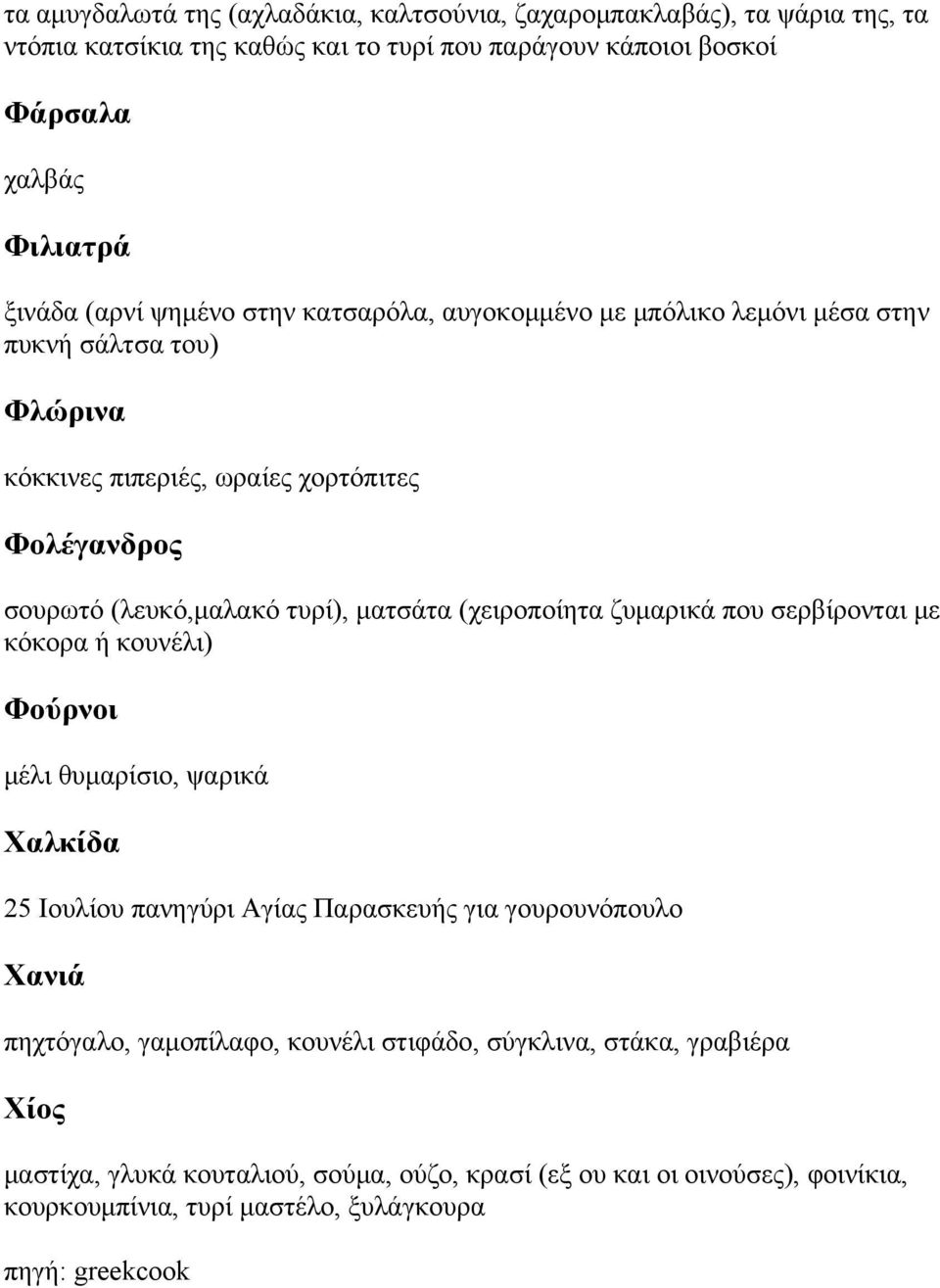 τα αμυγδαλωτά της (αχλαδάκια, καλτσούνια, ζαχαρομπακλαβάς), τα ψάρια της, τα ντόπια κατσίκια της καθώς και το τυρί που παράγουν κάποιοι βοσκοί

Φάρσαλα

χαλβάς

Φιλιατρά

ξινάδα (αρνί ψημένο στην κατσαρόλα, αυγοκομμένο με μπόλικο λεμόνι μέσα στην πυκνή σάλτσα του)

Φλώρινα

κόκκινες πιπεριές, ωραίες χορτόπιτες

Φολέγανδρος

σουρωτό (λευκό,μαλακό τυρί), ματσάτα (χειροποίητα ζυμαρικά που σερβίρονται με κόκορα ή κουνέλι)

Φούρνοι

μέλι θυμαρίσιο, ψαρικά

Χαλκίδα

25 Ιουλίου πανηγύρι Αγίας Παρασκευής για γουρουνόπουλο

Χανιά

πηχτόγαλο, γαμοπίλαφο, κουνέλι στιφάδο, σύγκλινα, στάκα, γραβιέρα

Χίος

μαστίχα, γλυκά κουταλιού, σούμα, ούζο, κρασί (εξ ου και οι οινούσες), φοινίκια, κουρκουμπίνια, τυρί μαστέλο, ξυλάγκουρα

πηγή: greekcook